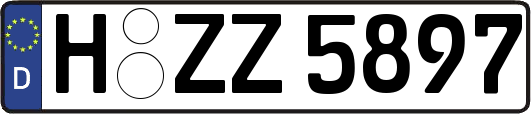 D H ZZ 5897